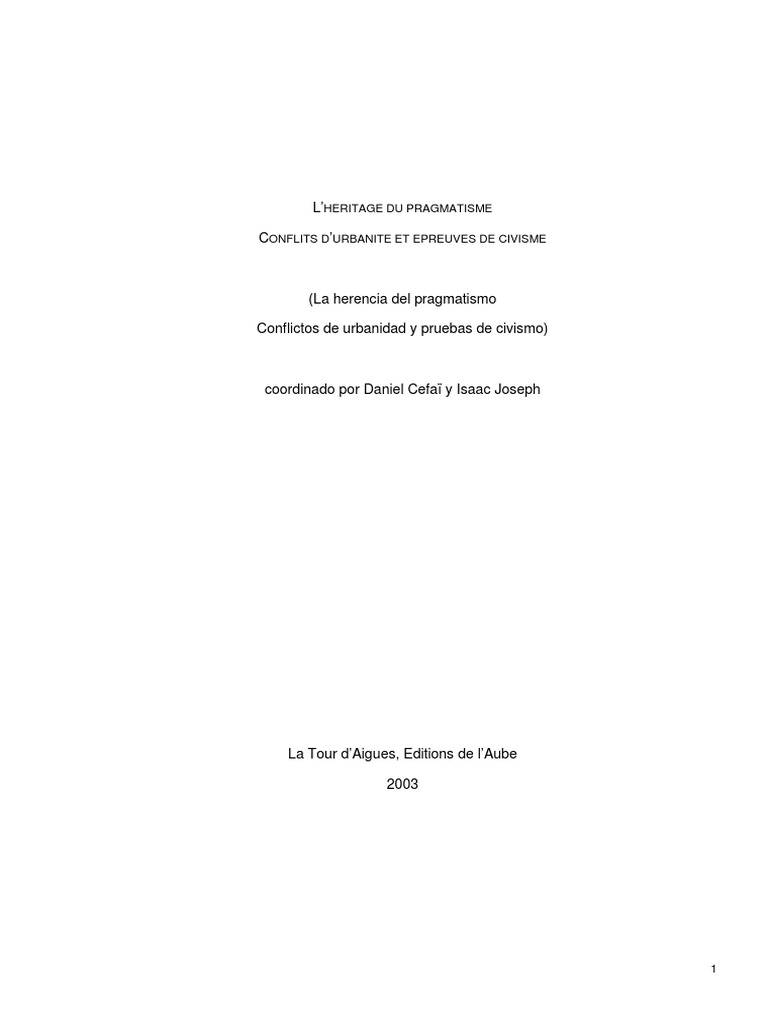 L'HERITAGE DU PRAGMATISME

CONFLITS D'URBANITE ET EPREUVES DE CIVISME

(La herencia del pragmatismo
Conflictos de urbanidad y pruebas de civismo)

coordinado por Daniel Cefaï y Isaac Joseph

La Tour d'Aigues, Editions de l'Aube

2003

1